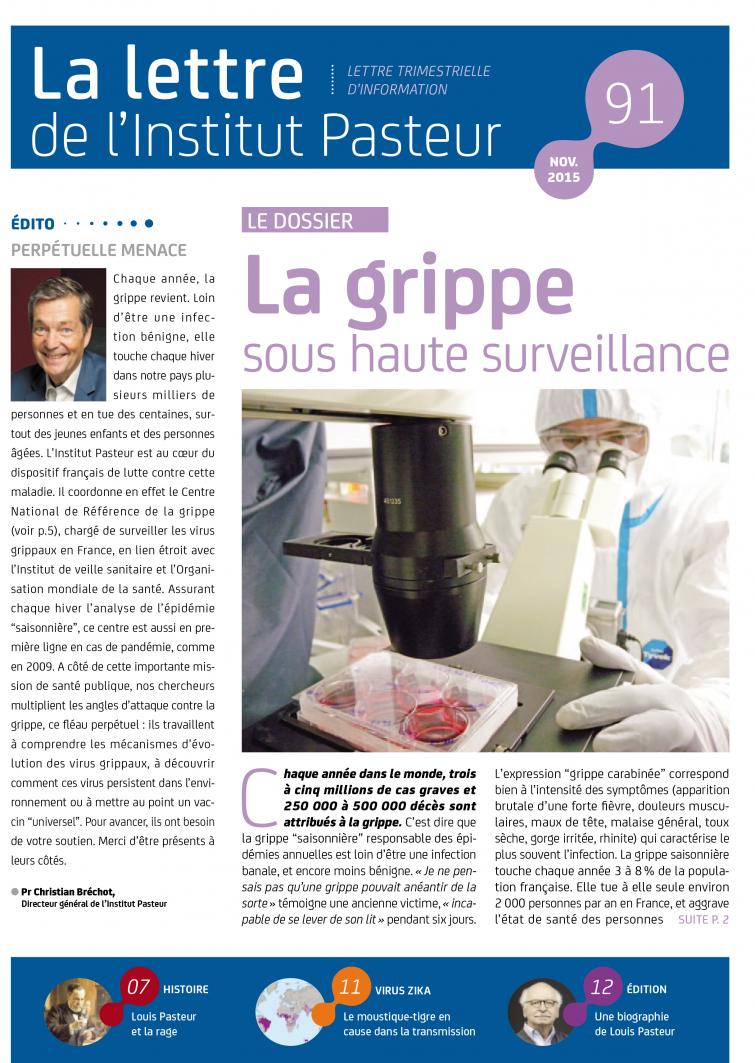 La lettre de l'Institut Pasteur

LETTRE TRIMESTRIELLE D'INFORMATION

91

NOV. 2015

ÉDITO

PERPÉTUELLE MENACE

Chaque année, la grippe revient. Loin d'être une infection bénigne, elle touche chaque hiver dans notre pays plusieurs milliers de personnes et en tue des centaines, surtout des jeunes enfants et des personnes âgées. L'Institut Pasteur est au cœur du dispositif français de lutte contre cette maladie. Il coordonne en effet le Centre National de Référence de la grippe (voir p.5), chargé de surveiller les virus grippaux en France, en lien étroit avec l'Institut de veille sanitaire et l'Organisation mondiale de la santé. Assurant chaque hiver l'analyse de l'épidémie "saisonnière", ce centre est aussi en première ligne en cas de pandémie, comme en 2009. A côté de cette importante mission de santé publique, nos chercheurs multiplient les angles d'attaque contre la grippe, ce fléau perpétuel : ils travaillent à comprendre les mécanismes d'évolution des virus grippaux, à découvrir comment ces virus persistent dans l'environnement ou à mettre au point un vaccin "universel". Pour avancer, ils ont besoin de votre soutien. Merci d'être présents à leurs côtés.

Pr Christian Bréchot, Directeur général de l'Institut Pasteur

LE DOSSIER

La grippe sous haute surveillance

Chaque année dans le monde, trois à cinq millions de cas graves et 250 000 à 500 000 décès sont attribués à la grippe. C'est dire que la grippe "saisonnière" responsable des épidémies annuelles est loin d'être une infection banale, et encore moins bénigne. « Je ne pensais pas qu'une grippe pouvait anéantir de la sorte » témoigne une ancienne victime, « incapable de se lever de son lit » pendant six jours.

L'expression "grippe carabinée" correspond bien à l'intensité des symptômes (apparition brutale d'une forte fièvre, douleurs musculaires, maux de tête, malaise général, toux sèche, gorge irritée, rhinite) qui caractérise le plus souvent l'infection. La grippe saisonnière touche chaque année 3 à 8 % de la population française. Elle tue à elle seule environ 2 000 personnes par an en France, et aggrave l'état de santé des personnes SUITE P. 2

07 HISTOIRE
Louis Pasteur et la rage

11 VIRUS ZIKA
Le moustique-tigre en cause dans la transmission

12 ÉDITION
Une biographie de Louis Pasteur